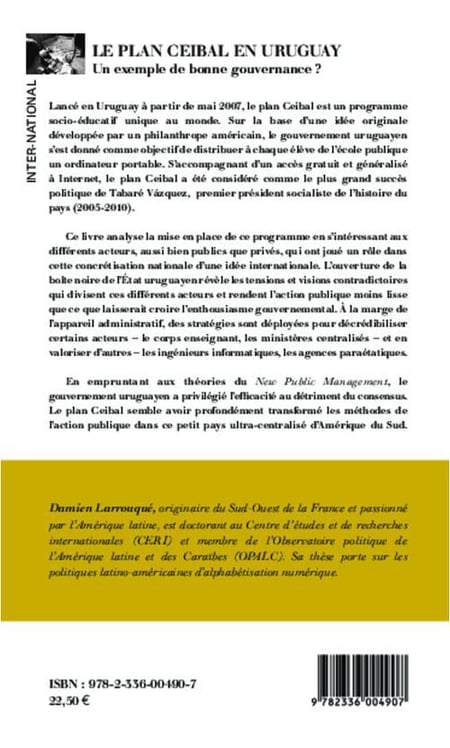 INTER-NATIONAL

LE PLAN CEIBAL EN URUGUAY
Un exemple de bonne gouvernance ?

Lancé en Uruguay à partir de mai 2007, le plan Ceibal est un programme socio-éducatif unique au monde. Sur la base d'une idée originale développée par un philanthrope américain, le gouvernement uruguayen s'est donné comme objectif de distribuer à chaque élève de l'école publique un ordinateur portable. S'accompagnant d'un accès gratuit et généralisé à Internet, le plan Ceibal a été considéré comme le plus grand succès politique de Tabaré Vázquez, premier président socialiste de l'histoire du pays (2005-2010).

Ce livre analyse la mise en place de ce programme en s'intéressant aux différents acteurs, aussi bien publics que privés, qui ont joué un rôle dans cette concrétisation nationale d'une idée internationale. L'ouverture de la boîte noire de l'État uruguayen révèle les tensions et visions contradictoires qui divisent ces différents acteurs et rendent l'action publique moins lisse que ce que laisserait croire l'enthousiasme gouvernemental. À la marge de l'appareil administratif, des stratégies sont déployées pour décrédibiliser certains acteurs – le corps enseignant, les ministères centralisés – et en valoriser d'autres – les ingénieurs informatiques, les agences paraétatiques.

En empruntant aux théories du New Public Management, le gouvernement uruguayen a privilégié l'efficacité au détriment du consensus. Le plan Ceibal semble avoir profondément transformé les méthodes de l'action publique dans ce petit pays ultra-centralisé d'Amérique du Sud.

Damien Larrouqué, originaire du Sud-Ouest de la France et passionné par l'Amérique latine, est doctorant au Centre d'études et de recherches internationales (CERI) et membre de l'Observatoire politique de l'Amérique latine et des Caraïbes (OPALC). Sa thèse porte sur les politiques latino-américaines d'alphabétisation numérique.

ISBN : 978-2-336-00490-7
22,50 €

9 782336 004907